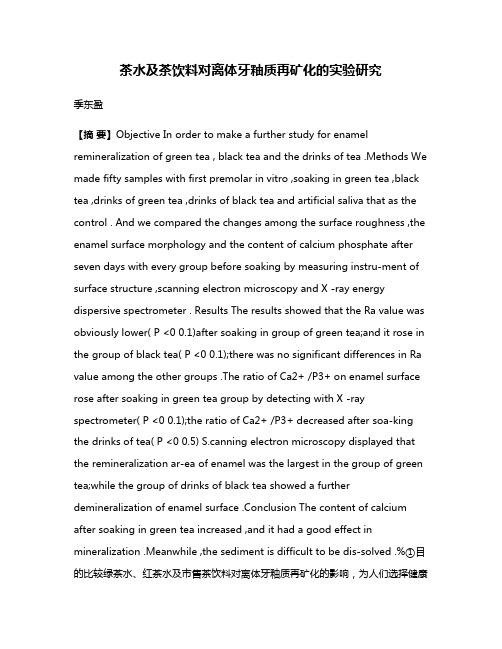 茶水及茶饮料对离体牙釉质再矿化的实验研究

季东盈

【摘 要】Objective In order to make a further study for enamel remineralization of green tea , black tea and the drinks of tea .Methods We made fifty samples with first premolar in vitro ,soaking in green tea ,black tea ,drinks of green tea ,drinks of black tea and artificial saliva that as the control . And we compared the changes among the surface roughness ,the enamel surface morphology and the content of calcium phosphate after seven days with every group before soaking by measuring instru-ment of surface structure ,scanning electron microscopy and X -ray energy dispersive spectrometer . Results The results showed that the Ra value was obviously lower( P <0 0.1)after soaking in group of green tea;and it rose in the group of black tea( P <0 0.1);there was no significant differences in Ra value among the other groups .The ratio of Ca2+ /P3+ on enamel surface rose after soaking in green tea group by detecting with X -ray spectrometer( P <0 0.1);the ratio of Ca2+ /P3+ decreased after soa-king the drinks of tea( P <0 0.5) S.canning electron microscopy displayed that the remineralization ar-ea of enamel was the largest in the group of green tea;while the group of drinks of black tea showed a further demineralization of enamel surface .Conclusion The content of calcium after soaking in green tea increased ,and it had a good effect in mineralization .Meanwhile ,the sediment is difficult to be dis-solved .%①目的比较绿茶水、红茶水及市售茶饮料对离体牙釉质再矿化的影响，为人们选择健康